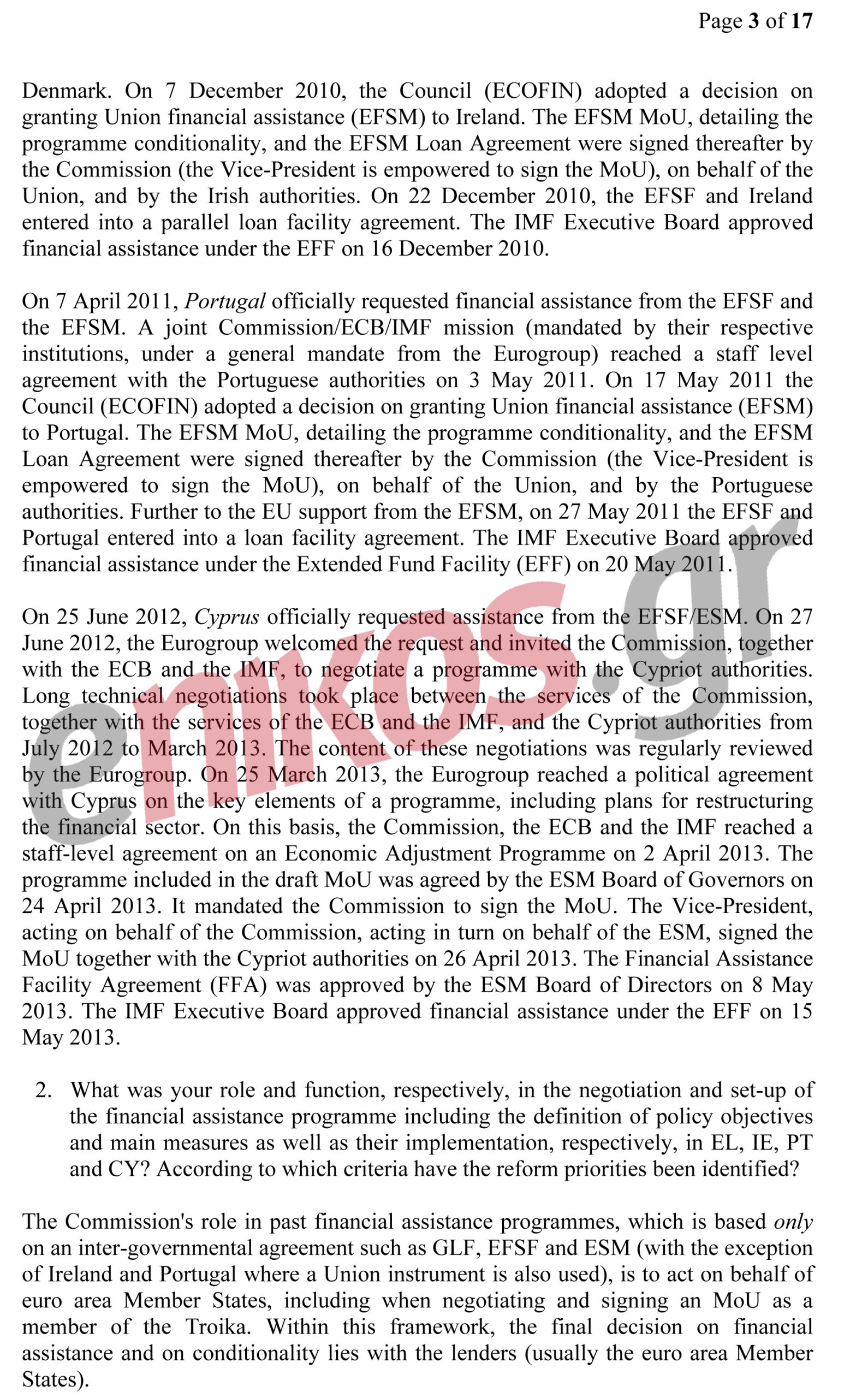 Page 3 of 17

Denmark. On 7 December 2010, the Council (ECOFIN) adopted a decision on granting Union financial assistance (EFSM) to Ireland. The EFSM MoU, detailing the programme conditionality, and the EFSM Loan Agreement were signed thereafter by the Commission (the Vice-President is empowered to sign the MoU), on behalf of the Union, and by the Irish authorities. On 22 December 2010, the EFSF and Ireland entered into a parallel loan facility agreement. The IMF Executive Board approved financial assistance under the EFF on 16 December 2010.

On 7 April 2011, Portugal officially requested financial assistance from the EFSF and the EFSM. A joint Commission/ECB/IMF mission (mandated by their respective institutions, under a general mandate from the Eurogroup) reached a staff level agreement with the Portuguese authorities on 3 May 2011. On 17 May 2011 the Council (ECOFIN) adopted a decision on granting Union financial assistance (EFSM) to Portugal. The EFSM MoU, detailing the programme conditionality, and the EFSM Loan Agreement were signed thereafter by the Commission (the Vice-President is empowered to sign the MoU), on behalf of the Union, and by the Portuguese authorities. Further to the EU support from the EFSM, on 27 May 2011 the EFSF and Portugal entered into a loan facility agreement. The IMF Executive Board approved financial assistance under the Extended Fund Facility (EFF) on 20 May 2011.

On 25 June 2012, Cyprus officially requested assistance from the EFSF/ESM. On 27 June 2012, the Eurogroup welcomed the request and invited the Commission, together with the ECB and the IMF, to negotiate a programme with the Cypriot authorities. Long technical negotiations took place between the services of the Commission, together with the services of the ECB and the IMF, and the Cypriot authorities from July 2012 to March 2013. The content of these negotiations was regularly reviewed by the Eurogroup. On 25 March 2013, the Eurogroup reached a political agreement with Cyprus on the key elements of a programme, including plans for restructuring the financial sector. On this basis, the Commission, the ECB and the IMF reached a staff-level agreement on an Economic Adjustment Programme on 2 April 2013. The programme included in the draft MoU was agreed by the ESM Board of Governors on 24 April 2013. It mandated the Commission to sign the MoU. The Vice-President, acting on behalf of the Commission, acting in turn on behalf of the ESM, signed the MoU together with the Cypriot authorities on 26 April 2013. The Financial Assistance Facility Agreement (FFA) was approved by the ESM Board of Directors on 8 May 2013. The IMF Executive Board approved financial assistance under the EFF on 15 May 2013.

2. What was your role and function, respectively, in the negotiation and set-up of the financial assistance programme including the definition of policy objectives and main measures as well as their implementation, respectively, in EL, IE, PT and CY? According to which criteria have the reform priorities been identified?

The Commission's role in past financial assistance programmes, which is based only on an inter-governmental agreement such as GLF, EFSF and ESM (with the exception of Ireland and Portugal where a Union instrument is also used), is to act on behalf of euro area Member States, including when negotiating and signing an MoU as a member of the Troika. Within this framework, the final decision on financial assistance and on conditionality lies with the lenders (usually the euro area Member States).

enikos.gr